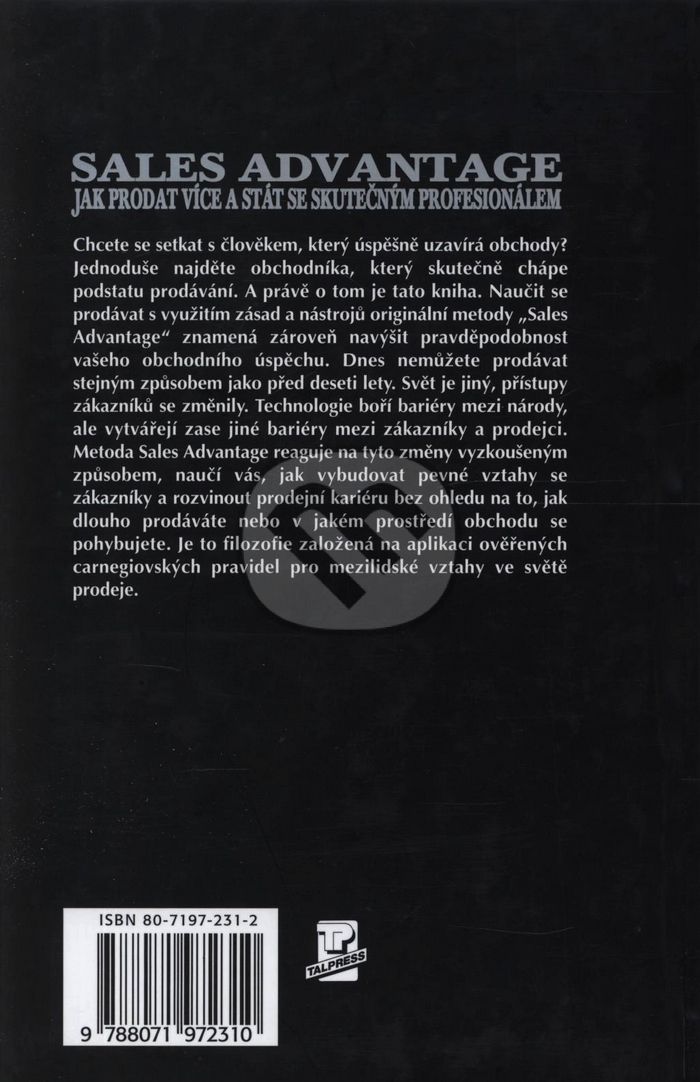 SALES ADVANTAGE
JAK PRODAT VÍCE A STÁT SE SKUTEČNÝM PROFESIONÁLEM

Chcete se setkat s člověkem, který úspěšně uzavírá obchody? Jednoduše najděte obchodníka, který skutečně chápe podstatu prodávání. A právě o tom je tato kniha. Naučit se prodávat s využitím zásad a nástrojů originální metody „Sales Advantage“ znamená zároveň navýšit pravděpodobnost vašeho obchodního úspěchu. Dnes nemůžete prodávat stejným způsobem jako před deseti lety. Svět je jiný, přístupy zákazníků se změnily. Technologie boří bariéry mezi národy, ale vytvářejí zase jiné bariéry mezi zákazníky a prodejci. Metoda Sales Advantage reaguje na tyto změny vyzkoušeným způsobem, naučí vás, jak vybudovat pevné vztahy se zákazníky a rozvinout prodejní kariéru bez ohledu na to, jak dlouho prodáváte nebo v jakém prostředí obchodu se pohybujete. Je to filozofie založená na aplikaci ověřených carnegiovských pravidel pro mezilidské vztahy ve světě prodeje.

ISBN 80-7197-231-2

9 788071 972310

TP
TALPRESS